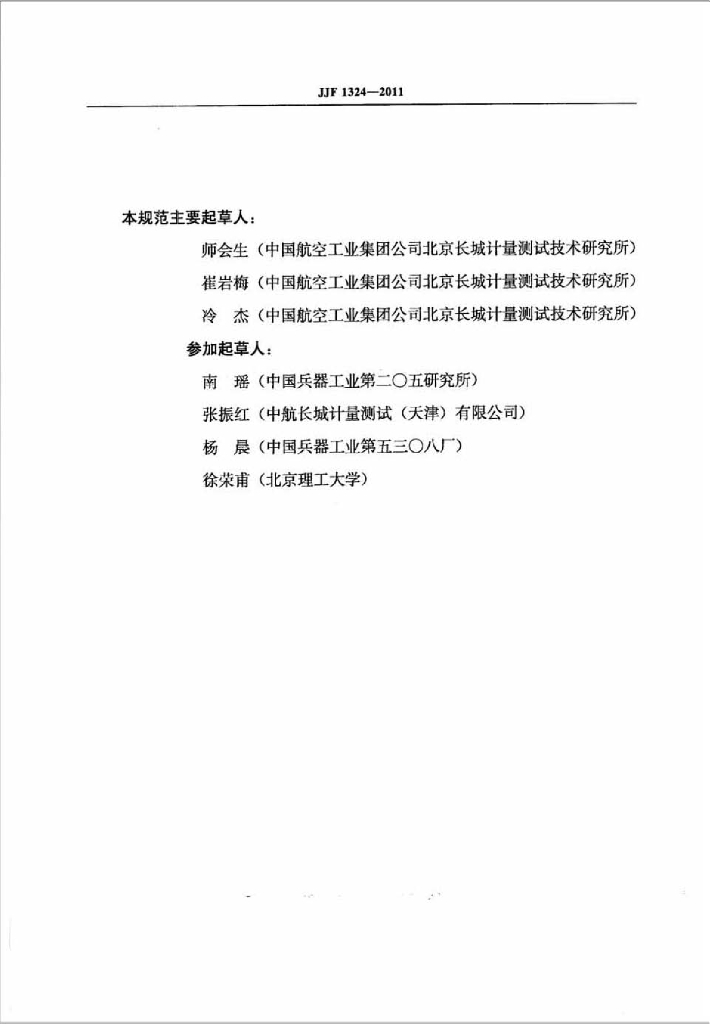 JJF 1324—2011

本规范主要起草人：

师会生（中国航空工业集团公司北京长城计量测试技术研究所）

崔岩梅（中国航空工业集团公司北京长城计量测试技术研究所）

冷　杰（中国航空工业集团公司北京长城计量测试技术研究所）

参加起草人：

南　瑶（中国兵器工业第二〇五研究所）

张振红（中航长城计量测试（天津）有限公司）

杨　晨（中国兵器工业第五三〇八厂）

徐荣甫（北京理工大学）